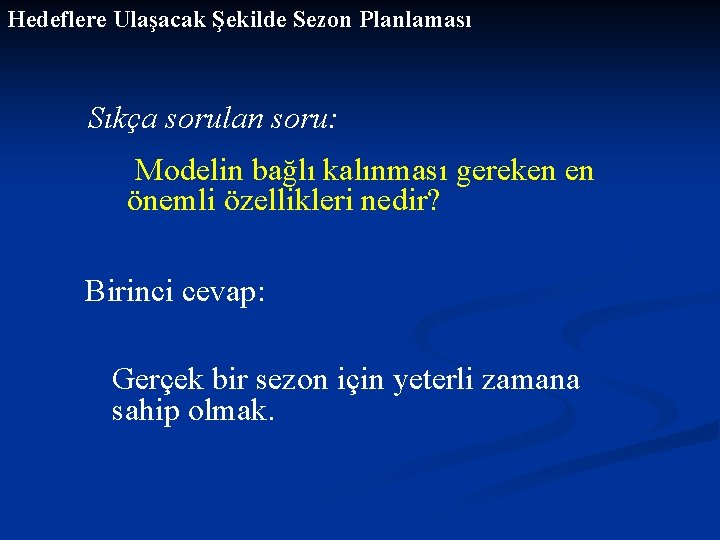 Hedeflere Ulaşacak Şekilde Sezon Planlaması

Sıkça sorulan soru:

Modelin bağlı kalınması gereken en önemli özellikleri nedir?

Birinci cevap:

Gerçek bir sezon için yeterli zamana sahip olmak.